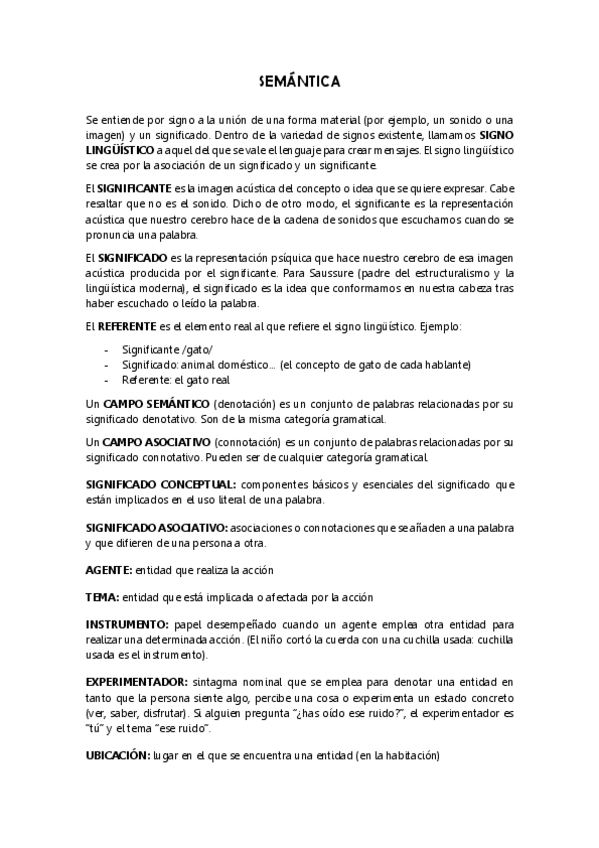 SEMÁNTICA

Se entiende por signo a la unión de una forma material (por ejemplo, un sonido o una imagen) y un significado. Dentro de la variedad de signos existente, llamamos SIGNO LINGÜÍSTICO a aquel del que se vale el lenguaje para crear mensajes. El signo lingüístico se crea por la asociación de un significado y un significante.

El SIGNIFICANTE es la imagen acústica del concepto o idea que se quiere expresar. Cabe resaltar que no es el sonido. Dicho de otro modo, el significante es la representación acústica que nuestro cerebro hace de la cadena de sonidos que escuchamos cuando se pronuncia una palabra.

El SIGNIFICADO es la representación psíquica que hace nuestro cerebro de esa imagen acústica producida por el significante. Para Saussure (padre del estructuralismo y la lingüística moderna), el significado es la idea que conformamos en nuestra cabeza tras haber escuchado o leído la palabra.

El REFERENTE es el elemento real al que refiere el signo lingüístico. Ejemplo:

- Significante /gato/
- Significado: animal doméstico… (el concepto de gato de cada hablante)
- Referente: el gato real

Un CAMPO SEMÁNTICO (denotación) es un conjunto de palabras relacionadas por su significado denotativo. Son de la misma categoría gramatical.

Un CAMPO ASOCIATIVO (connotación) es un conjunto de palabras relacionadas por su significado connotativo. Pueden ser de cualquier categoría gramatical.

SIGNIFICADO CONCEPTUAL: componentes básicos y esenciales del significado que están implicados en el uso literal de una palabra.

SIGNIFICADO ASOCIATIVO: asociaciones o connotaciones que se añaden a una palabra y que difieren de una persona a otra.

AGENTE: entidad que realiza la acción

TEMA: entidad que está implicada o afectada por la acción

INSTRUMENTO: papel desempeñado cuando un agente emplea otra entidad para realizar una determinada acción. (El niño cortó la cuerda con una cuchilla usada: cuchilla usada es el instrumento).

EXPERIMENTADOR: sintagma nominal que se emplea para denotar una entidad en tanto que la persona siente algo, percibe una cosa o experimenta un estado concreto (ver, saber, disfrutar). Si alguien pregunta "¿has oído ese ruido?", el experimentador es "tú" y el tema "ese ruido".

UBICACIÓN: lugar en el que se encuentra una entidad (en la habitación)